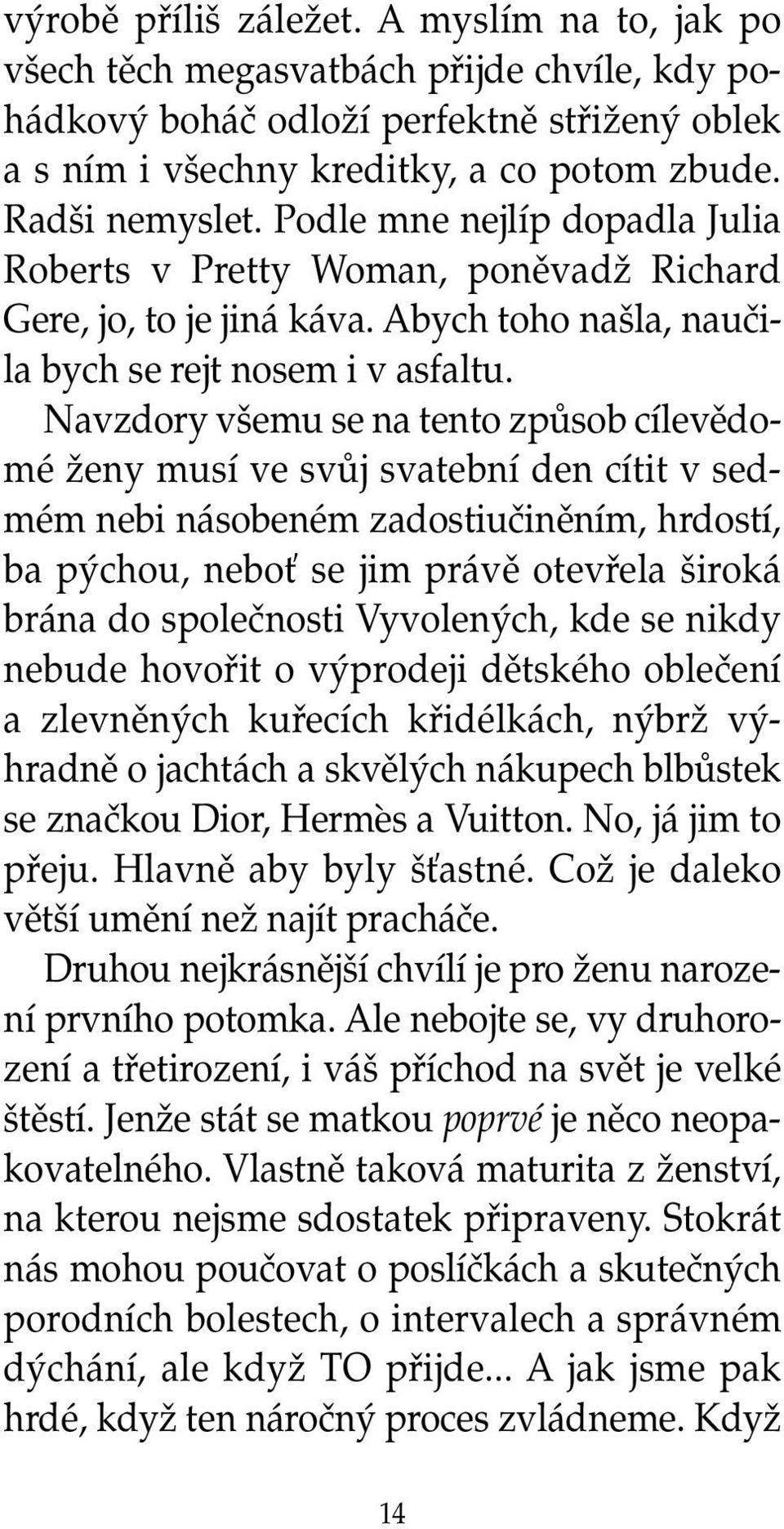 výrobě příliš záležet. A myslím na to, jak po všech těch megasvatbách přijde chvíle, kdy pohádkový boháč odloží perfektně střižený oblek a s ním i všechny kreditky, a co potom zbude. Radši nemyslet. Podle mne nejlíp dopadla Julia Roberts v Pretty Woman, poněvadž Richard Gere, jo, to je jiná káva. Abych toho našla, naučila bych se rejt nosem i v asfaltu.

Navzdory všemu se na tento způsob cílevědomé ženy musí ve svůj svatební den cítit v sedmém nebi násobeném zadostiučiněním, hrdostí, ba pýchou, neboť se jim právě otevřela široká brána do společnosti Vyvolených, kde se nikdy nebude hovořit o výprodeji dětského oblečení a zlevněných kuřecích křidélkách, nýbrž výhradně o jachtách a skvělých nákupech blbůstek se značkou Dior, Hermès a Vuitton. No, já jim to přeju. Hlavně aby byly šťastné. Což je daleko větší umění než najít pracháče.

Druhou nejkrásnější chvílí je pro ženu narození prvního potomka. Ale nebojte se, vy druhorození a třetirození, i váš příchod na svět je velké štěstí. Jenže stát se matkou poprvé je něco neopakovatelného. Vlastně taková maturita z ženství, na kterou nejsme sdostatek připraveny. Stokrát nás mohou poučovat o poslíčkách a skutečných porodních bolestech, o intervalech a správném dýchání, ale když TO přijde... A jak jsme pak hrdé, když ten náročný proces zvládneme. Když

14